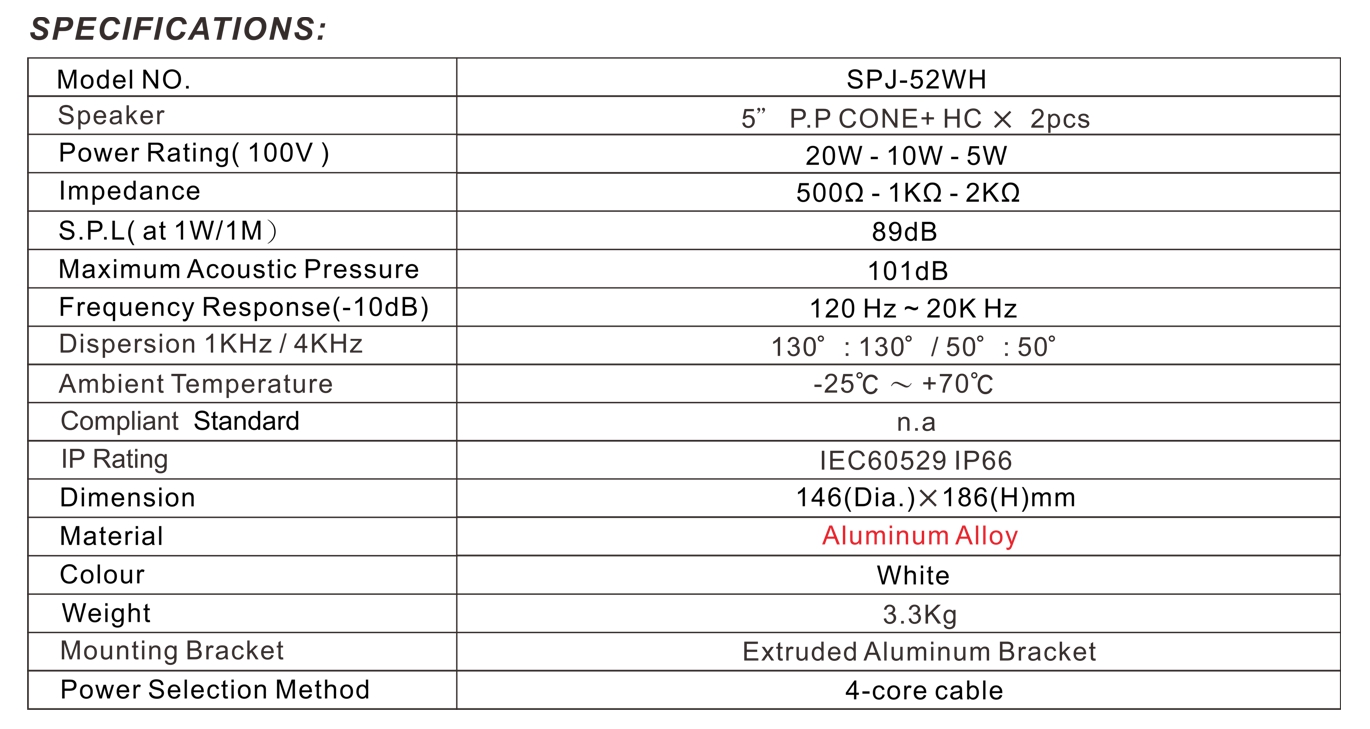 SPECIFICATIONS:

| Model NO. | SPJ-52WH |
|---|---|
| Speaker | 5” P.P CONE+ HC × 2pcs |
| Power Rating( 100V ) | 20W - 10W - 5W |
| Impedance | 500Ω - 1KΩ - 2KΩ |
| S.P.L( at 1W/1M) | 89dB |
| Maximum Acoustic Pressure | 101dB |
| Frequency Response(-10dB) | 120 Hz ~ 20K Hz |
| Dispersion 1KHz / 4KHz | 130° : 130° / 50° : 50° |
| Ambient Temperature | -25℃ ～ +70℃ |
| Compliant Standard | n.a |
| IP Rating | IEC60529 IP66 |
| Dimension | 146(Dia.)×186(H)mm |
| Material | Aluminum Alloy |
| Colour | White |
| Weight | 3.3Kg |
| Mounting Bracket | Extruded Aluminum Bracket |
| Power Selection Method | 4-core cable |